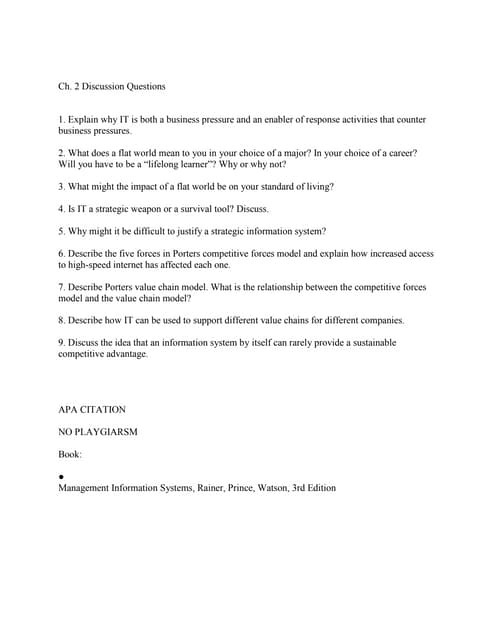 Ch. 2 Discussion Questions

1. Explain why IT is both a business pressure and an enabler of response activities that counter business pressures.

2. What does a flat world mean to you in your choice of a major? In your choice of a career? Will you have to be a "lifelong learner"? Why or why not?

3. What might the impact of a flat world be on your standard of living?

4. Is IT a strategic weapon or a survival tool? Discuss.

5. Why might it be difficult to justify a strategic information system?

6. Describe the five forces in Porters competitive forces model and explain how increased access to high-speed internet has affected each one.

7. Describe Porters value chain model. What is the relationship between the competitive forces model and the value chain model?

8. Describe how IT can be used to support different value chains for different companies.

9. Discuss the idea that an information system by itself can rarely provide a sustainable competitive advantage.

APA CITATION

NO PLAYGIARSM

Book:

•
Management Information Systems, Rainer, Prince, Watson, 3rd Edition